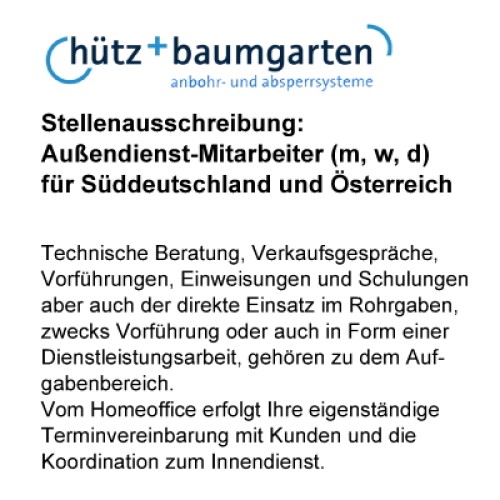 hütz + baumgarten
anbohr- und absperrsysteme

Stellenausschreibung:
Außendienst-Mitarbeiter (m, w, d)
für Süddeutschland und Österreich

Technische Beratung, Verkaufsgespräche, Vorführungen, Einweisungen und Schulungen aber auch der direkte Einsatz im Rohrgaben, zwecks Vorführung oder auch in Form einer Dienstleistungsarbeit, gehören zu dem Aufgabenbereich.
Vom Homeoffice erfolgt Ihre eigenständige Terminvereinbarung mit Kunden und die Koordination zum Innendienst.